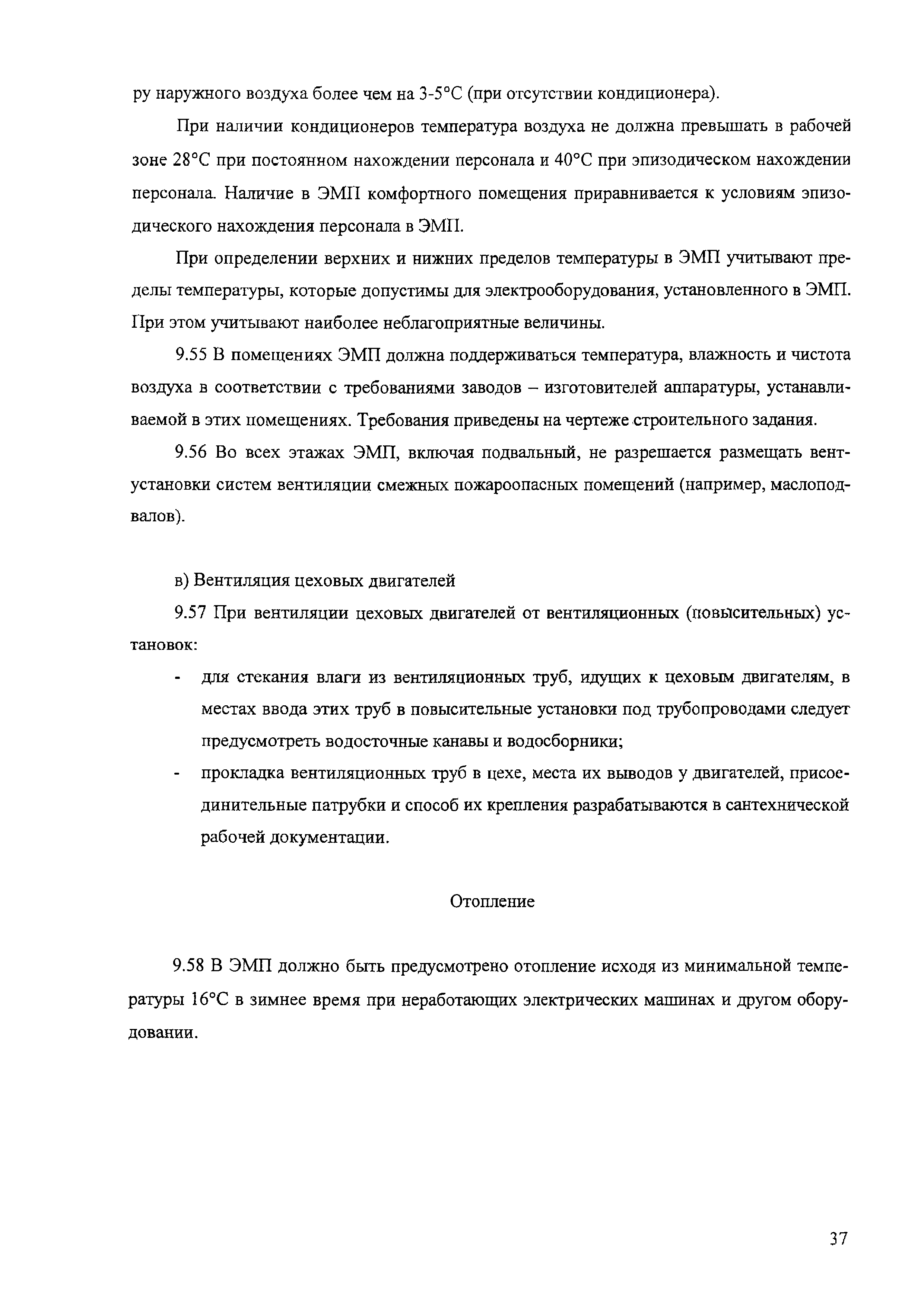 ру наружного воздуха более чем на 3-5°С (при отсутствии кондиционера).

При наличии кондиционеров температура воздуха не должна превышать в рабочей зоне 28°С при постоянном нахождении персонала и 40°С при эпизодическом нахождении персонала. Наличие в ЭМП комфортного помещения приравнивается к условиям эпизодического нахождения персонала в ЭМП.

При определении верхних и нижних пределов температуры в ЭМП учитывают пределы температуры, которые допустимы для электрооборудования, установленного в ЭМП. При этом учитывают наиболее неблагоприятные величины.

9.55 В помещениях ЭМП должна поддерживаться температура, влажность и чистота воздуха в соответствии с требованиями заводов – изготовителей аппаратуры, устанавливаемой в этих помещениях. Требования приведены на чертеже строительного задания.

9.56 Во всех этажах ЭМП, включая подвальный, не разрешается размещать вентустановки систем вентиляции смежных пожароопасных помещений (например, маслоподвалов).

в) Вентиляция цеховых двигателей

9.57 При вентиляции цеховых двигателей от вентиляционных (повысительных) установок:

- для стекания влаги из вентиляционных труб, идущих к цеховым двигателям, в местах ввода этих труб в повысительные установки под трубопроводами следует предусмотреть водосточные канавы и водосборники;
- прокладка вентиляционных труб в цехе, места их выводов у двигателей, присоединительные патрубки и способ их крепления разрабатываются в сантехнической рабочей документации.

Отопление

9.58 В ЭМП должно быть предусмотрено отопление исходя из минимальной температуры 16°С в зимнее время при неработающих электрических машинах и другом оборудовании.

37